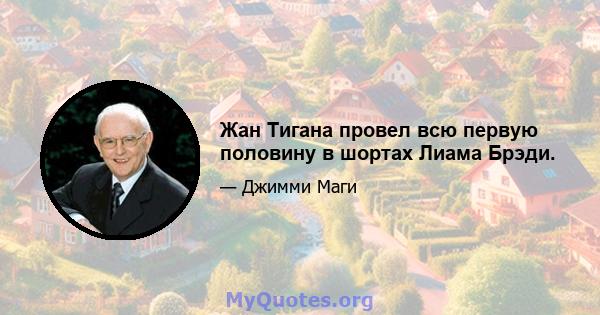 Жан Тигана провел всю первую половину в шортах Лиама Брэди.

— Джимми Маги

MyQuotes.org